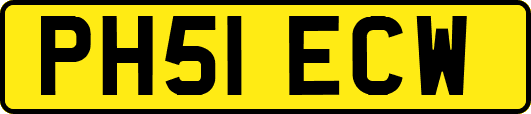 PH51 ECW